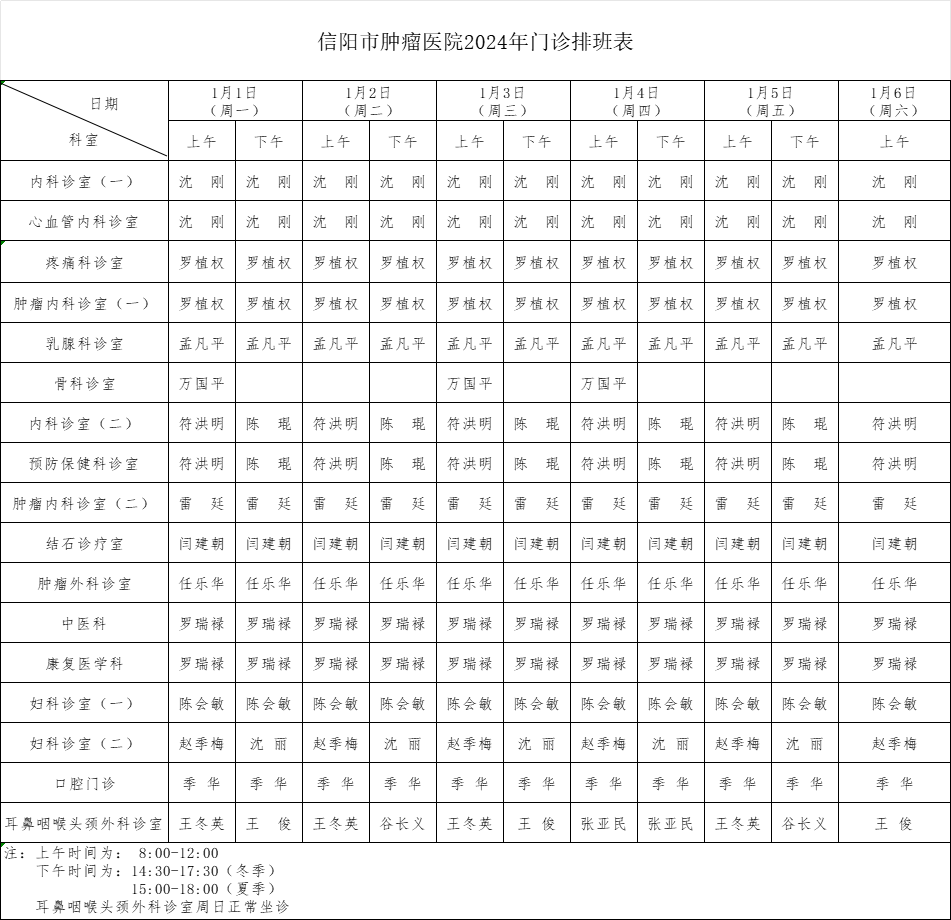 信阳市肿瘤医院2024年门诊排班表

| 日期 科室 | 1月1日（周一）上午 | 1月1日（周一）下午 | 1月2日（周二）上午 | 1月2日（周二）下午 | 1月3日（周三）上午 | 1月3日（周三）下午 | 1月4日（周四）上午 | 1月4日（周四）下午 | 1月5日（周五）上午 | 1月5日（周五）下午 | 1月6日（周六）上午 |
|---|---|---|---|---|---|---|---|---|---|---|---|
| 内科诊室（一） | 沈 刚 | 沈 刚 | 沈 刚 | 沈 刚 | 沈 刚 | 沈 刚 | 沈 刚 | 沈 刚 | 沈 刚 | 沈 刚 | 沈 刚 |
| 心血管内科诊室 | 沈 刚 | 沈 刚 | 沈 刚 | 沈 刚 | 沈 刚 | 沈 刚 | 沈 刚 | 沈 刚 | 沈 刚 | 沈 刚 | 沈 刚 |
| 疼痛科诊室 | 罗植权 | 罗植权 | 罗植权 | 罗植权 | 罗植权 | 罗植权 | 罗植权 | 罗植权 | 罗植权 | 罗植权 | 罗植权 |
| 肿瘤内科诊室（一） | 罗植权 | 罗植权 | 罗植权 | 罗植权 | 罗植权 | 罗植权 | 罗植权 | 罗植权 | 罗植权 | 罗植权 | 罗植权 |
| 乳腺科诊室 | 孟凡平 | 孟凡平 | 孟凡平 | 孟凡平 | 孟凡平 | 孟凡平 | 孟凡平 | 孟凡平 | 孟凡平 | 孟凡平 | 孟凡平 |
| 骨科诊室 | 万国平 | | | | 万国平 | | 万国平 | | | | |
| 内科诊室（二） | 符洪明 | 陈 琨 | 符洪明 | 陈 琨 | 符洪明 | 陈 琨 | 符洪明 | 陈 琨 | 符洪明 | 陈 琨 | 符洪明 |
| 预防保健科诊室 | 符洪明 | 陈 琨 | 符洪明 | 陈 琨 | 符洪明 | 陈 琨 | 符洪明 | 陈 琨 | 符洪明 | 陈 琨 | 符洪明 |
| 肿瘤内科诊室（二） | 雷 廷 | 雷 廷 | 雷 廷 | 雷 廷 | 雷 廷 | 雷 廷 | 雷 廷 | 雷 廷 | 雷 廷 | 雷 廷 | 雷 廷 |
| 结石诊疗室 | 闫建朝 | 闫建朝 | 闫建朝 | 闫建朝 | 闫建朝 | 闫建朝 | 闫建朝 | 闫建朝 | 闫建朝 | 闫建朝 | 闫建朝 |
| 肿瘤外科诊室 | 任乐华 | 任乐华 | 任乐华 | 任乐华 | 任乐华 | 任乐华 | 任乐华 | 任乐华 | 任乐华 | 任乐华 | 任乐华 |
| 中医科 | 罗瑞禄 | 罗瑞禄 | 罗瑞禄 | 罗瑞禄 | 罗瑞禄 | 罗瑞禄 | 罗瑞禄 | 罗瑞禄 | 罗瑞禄 | 罗瑞禄 | 罗瑞禄 |
| 康复医学科 | 罗瑞禄 | 罗瑞禄 | 罗瑞禄 | 罗瑞禄 | 罗瑞禄 | 罗瑞禄 | 罗瑞禄 | 罗瑞禄 | 罗瑞禄 | 罗瑞禄 | 罗瑞禄 |
| 妇科诊室（一） | 陈会敏 | 陈会敏 | 陈会敏 | 陈会敏 | 陈会敏 | 陈会敏 | 陈会敏 | 陈会敏 | 陈会敏 | 陈会敏 | 陈会敏 |
| 妇科诊室（二） | 赵季梅 | 沈 丽 | 赵季梅 | 沈 丽 | 赵季梅 | 沈 丽 | 赵季梅 | 沈 丽 | 赵季梅 | 沈 丽 | 赵季梅 |
| 口腔门诊 | 季 华 | 季 华 | 季 华 | 季 华 | 季 华 | 季 华 | 季 华 | 季 华 | 季 华 | 季 华 | 季 华 |
| 耳鼻咽喉头颈外科诊室 | 王冬英 | 王 俊 | 王冬英 | 谷长义 | 王冬英 | 王 俊 | 张亚民 | 张亚民 | 王冬英 | 谷长义 | 王 俊 |

注：上午时间为： 8:00-12:00
下午时间为：14:30-17:30（冬季）
15:00-18:00（夏季）
耳鼻咽喉头颈外科诊室周日正常坐诊